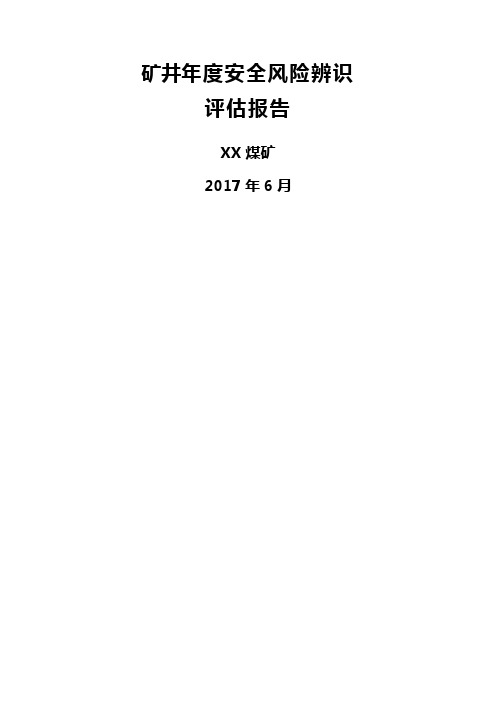 矿井年度安全风险辨识
评估报告

XX 煤矿

2017 年 6 月